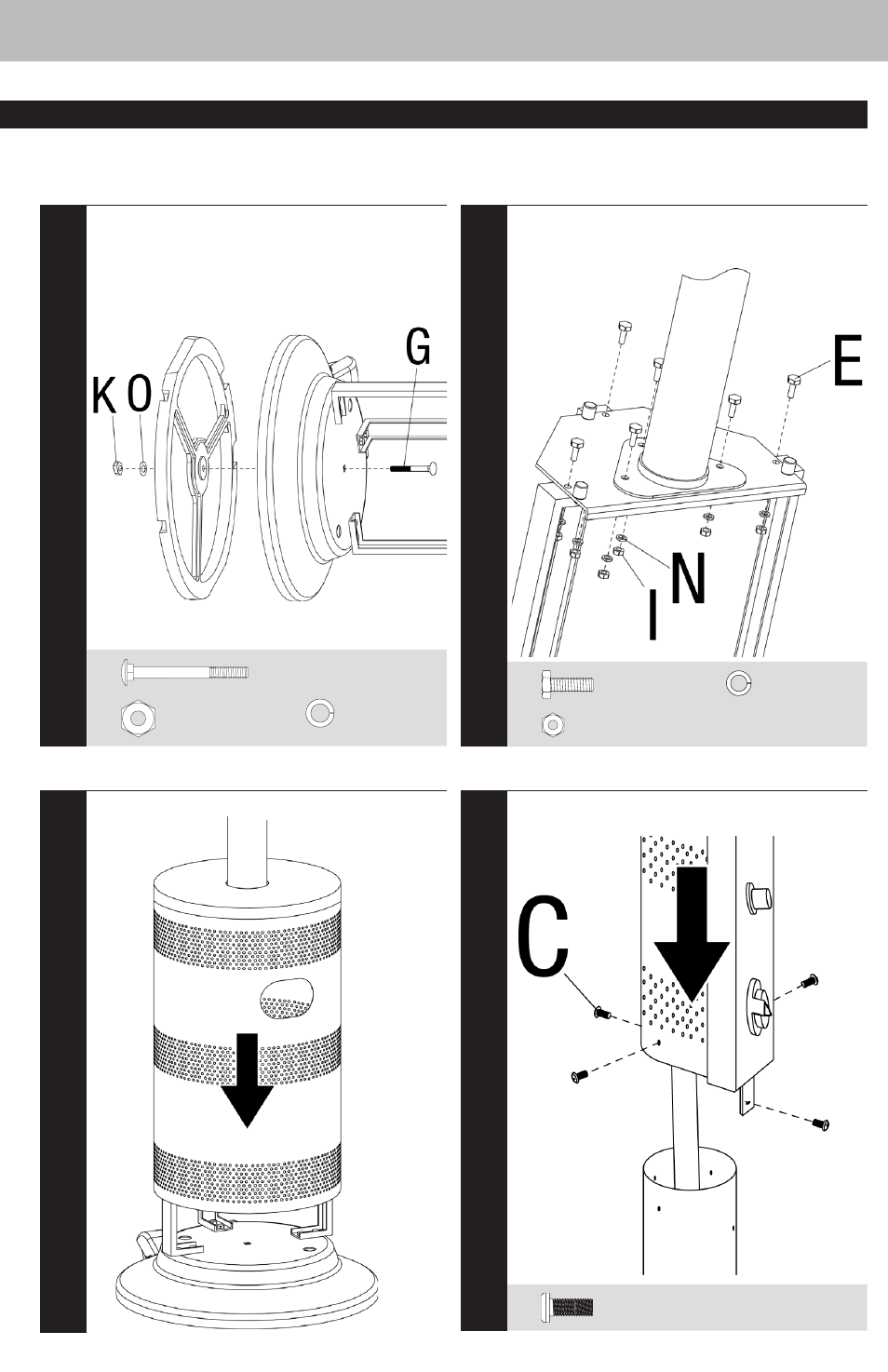 K O

G

E

N

I

C